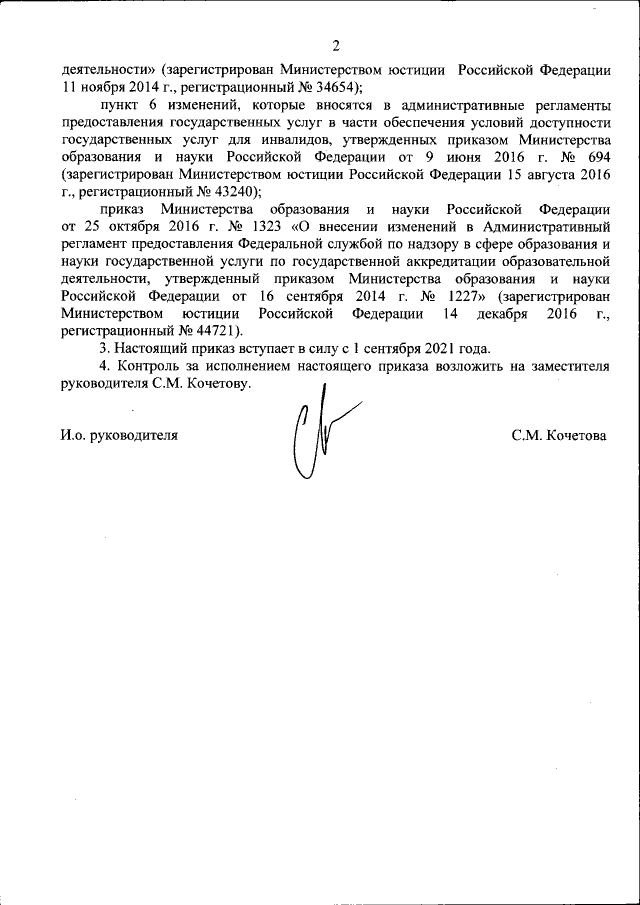 2

деятельности» (зарегистрирован Министерством юстиции Российской Федерации 11 ноября 2014 г., регистрационный № 34654);

пункт 6 изменений, которые вносятся в административные регламенты предоставления государственных услуг в части обеспечения условий доступности государственных услуг для инвалидов, утвержденных приказом Министерства образования и науки Российской Федерации от 9 июня 2016 г. № 694 (зарегистрирован Министерством юстиции Российской Федерации 15 августа 2016 г., регистрационный № 43240);

приказ Министерства образования и науки Российской Федерации от 25 октября 2016 г. № 1323 «О внесении изменений в Административный регламент предоставления Федеральной службой по надзору в сфере образования и науки государственной услуги по государственной аккредитации образовательной деятельности, утвержденный приказом Министерства образования и науки Российской Федерации от 16 сентября 2014 г. № 1227» (зарегистрирован Министерством юстиции Российской Федерации 14 декабря 2016 г., регистрационный № 44721).

3. Настоящий приказ вступает в силу с 1 сентября 2021 года.

4. Контроль за исполнением настоящего приказа возложить на заместителя руководителя С.М. Кочетову.

И.о. руководителя

С.М. Кочетова